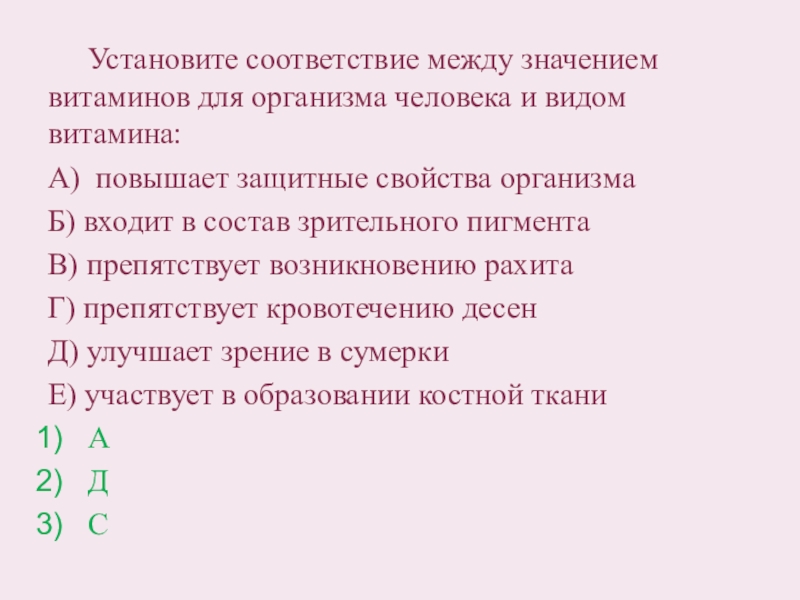 Установите соответствие между значением витаминов для организма человека и видом витамина:

А) повышает защитные свойства организма

Б) входит в состав зрительного пигмента

В) препятствует возникновению рахита

Г) препятствует кровотечению десен

Д) улучшает зрение в сумерки

Е) участвует в образовании костной ткани

1) А
2) Д
3) С